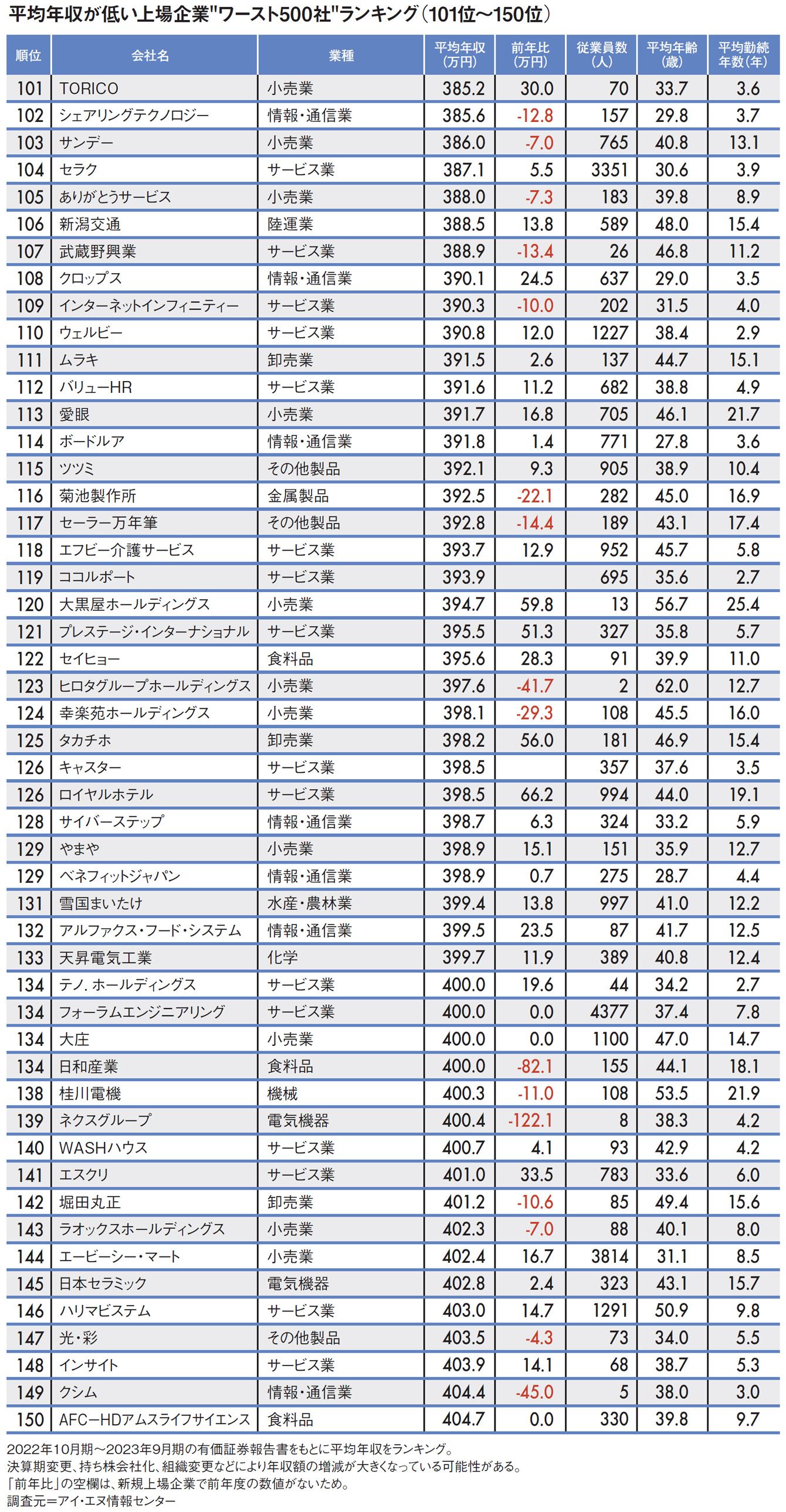 平均年収が低い上場企業"ワースト500社"ランキング(101位～150位)

| 順位 | 会社名 | 業種 | 平均年収(万円) | 前年比(万円) | 従業員数(人) | 平均年齢(歳) | 平均勤続年数(年) |
|---|---|---|---|---|---|---|---|
| 101 | TORICO | 小売業 | 385.2 | 30.0 | 70 | 33.7 | 3.6 |
| 102 | シェアリングテクノロジー | 情報・通信業 | 385.6 | -12.8 | 157 | 29.8 | 3.7 |
| 103 | サンデー | 小売業 | 386.0 | -7.0 | 765 | 40.8 | 13.1 |
| 104 | セラク | サービス業 | 387.1 | 5.5 | 3351 | 30.6 | 3.9 |
| 105 | ありがとうサービス | 小売業 | 388.0 | -7.3 | 183 | 39.8 | 8.9 |
| 106 | 新潟交通 | 陸運業 | 388.5 | 13.8 | 589 | 48.0 | 15.4 |
| 107 | 武蔵野興業 | サービス業 | 388.9 | -13.4 | 26 | 46.8 | 11.2 |
| 108 | クロップス | 情報・通信業 | 390.1 | 24.5 | 637 | 29.0 | 3.5 |
| 109 | インターネットインフィニティー | サービス業 | 390.3 | -10.0 | 202 | 31.5 | 4.0 |
| 110 | ウェルビー | サービス業 | 390.8 | 12.0 | 1227 | 38.4 | 2.9 |
| 111 | ムラキ | 卸売業 | 391.5 | 2.6 | 137 | 44.7 | 15.1 |
| 112 | バリューHR | サービス業 | 391.6 | 11.2 | 682 | 38.8 | 4.9 |
| 113 | 愛眼 | 小売業 | 391.7 | 16.8 | 705 | 46.1 | 21.7 |
| 114 | ボードルア | 情報・通信業 | 391.8 | 1.4 | 771 | 27.8 | 3.6 |
| 115 | ツツミ | その他製品 | 392.1 | 9.3 | 905 | 38.9 | 10.4 |
| 116 | 菊池製作所 | 金属製品 | 392.5 | -22.1 | 282 | 45.0 | 16.9 |
| 117 | セーラー万年筆 | その他製品 | 392.8 | -14.4 | 189 | 43.1 | 17.4 |
| 118 | エフビー介護サービス | サービス業 | 393.7 | 12.9 | 952 | 45.7 | 5.8 |
| 119 | ココルポート | サービス業 | 393.9 |  | 695 | 35.6 | 2.7 |
| 120 | 大黒屋ホールディングス | 小売業 | 394.7 | 59.8 | 13 | 56.7 | 25.4 |
| 121 | プレステージ・インターナショナル | サービス業 | 395.5 | 51.3 | 327 | 35.8 | 5.7 |
| 122 | セイヒョー | 食料品 | 395.6 | 28.3 | 91 | 39.9 | 11.0 |
| 123 | ヒロタグループホールディングス | 小売業 | 397.6 | -41.7 | 2 | 62.0 | 12.7 |
| 124 | 幸楽苑ホールディングス | 小売業 | 398.1 | -29.3 | 108 | 45.5 | 16.0 |
| 125 | タカチホ | 卸売業 | 398.2 | 56.0 | 181 | 46.9 | 15.4 |
| 126 | キャスター | サービス業 | 398.5 |  | 357 | 37.6 | 3.5 |
| 126 | ロイヤルホテル | サービス業 | 398.5 | 66.2 | 994 | 44.0 | 19.1 |
| 128 | サイバーステップ | 情報・通信業 | 398.7 | 6.3 | 324 | 33.2 | 5.9 |
| 129 | やまや | 小売業 | 398.9 | 15.1 | 151 | 35.9 | 12.7 |
| 129 | ベネフィットジャパン | 情報・通信業 | 398.9 | 0.7 | 275 | 28.7 | 4.4 |
| 131 | 雪国まいたけ | 水産・農林業 | 399.4 | 13.8 | 997 | 41.0 | 12.2 |
| 132 | アルファクス・フード・システム | 情報・通信業 | 399.5 | 23.5 | 87 | 41.7 | 12.5 |
| 133 | 天昇電気工業 | 化学 | 399.7 | 11.9 | 389 | 40.8 | 12.4 |
| 134 | テノ.ホールディングス | サービス業 | 400.0 | 19.6 | 44 | 34.2 | 2.7 |
| 134 | フォーラムエンジニアリング | サービス業 | 400.0 | 0.0 | 4377 | 37.4 | 7.8 |
| 134 | 大庄 | 小売業 | 400.0 | 0.0 | 1100 | 47.0 | 14.7 |
| 134 | 日和産業 | 食料品 | 400.0 | -82.1 | 155 | 44.1 | 18.1 |
| 138 | 桂川電機 | 機械 | 400.3 | -11.0 | 108 | 53.5 | 21.9 |
| 139 | ネクスグループ | 電気機器 | 400.4 | -122.1 | 8 | 38.3 | 4.2 |
| 140 | WASHハウス | サービス業 | 400.7 | 4.1 | 93 | 42.9 | 4.2 |
| 141 | エスクリ | サービス業 | 401.0 | 33.5 | 783 | 33.6 | 6.0 |
| 142 | 堀田丸正 | 卸売業 | 401.2 | -10.6 | 85 | 49.4 | 15.6 |
| 143 | ラオックスホールディングス | 小売業 | 402.3 | -7.0 | 88 | 40.1 | 8.0 |
| 144 | エービーシー・マート | 小売業 | 402.4 | 16.7 | 3814 | 31.1 | 8.5 |
| 145 | 日本セラミック | 電気機器 | 402.8 | 2.4 | 323 | 43.1 | 15.7 |
| 146 | ハリマビステム | サービス業 | 403.0 | 14.7 | 1291 | 50.9 | 9.8 |
| 147 | 光・彩 | その他製品 | 403.5 | -4.3 | 73 | 34.0 | 5.5 |
| 148 | インサイト | サービス業 | 403.9 | 14.1 | 68 | 38.7 | 5.3 |
| 149 | クシム | 情報・通信業 | 404.4 | -45.0 | 5 | 38.0 | 3.0 |
| 150 | AFC-HDアムスライフサイエンス | 食料品 | 404.7 | 0.0 | 330 | 39.8 | 9.7 |

2022年10月期～2023年9月期の有価証券報告書をもとに平均年収をランキング。
決算期変更、持ち株会社化、組織変更などにより年収額の増減が大きくなっている可能性がある。
「前年比」の空欄は、新規上場企業で前年度の数値がないため。
調査元＝アイ・エヌ情報センター